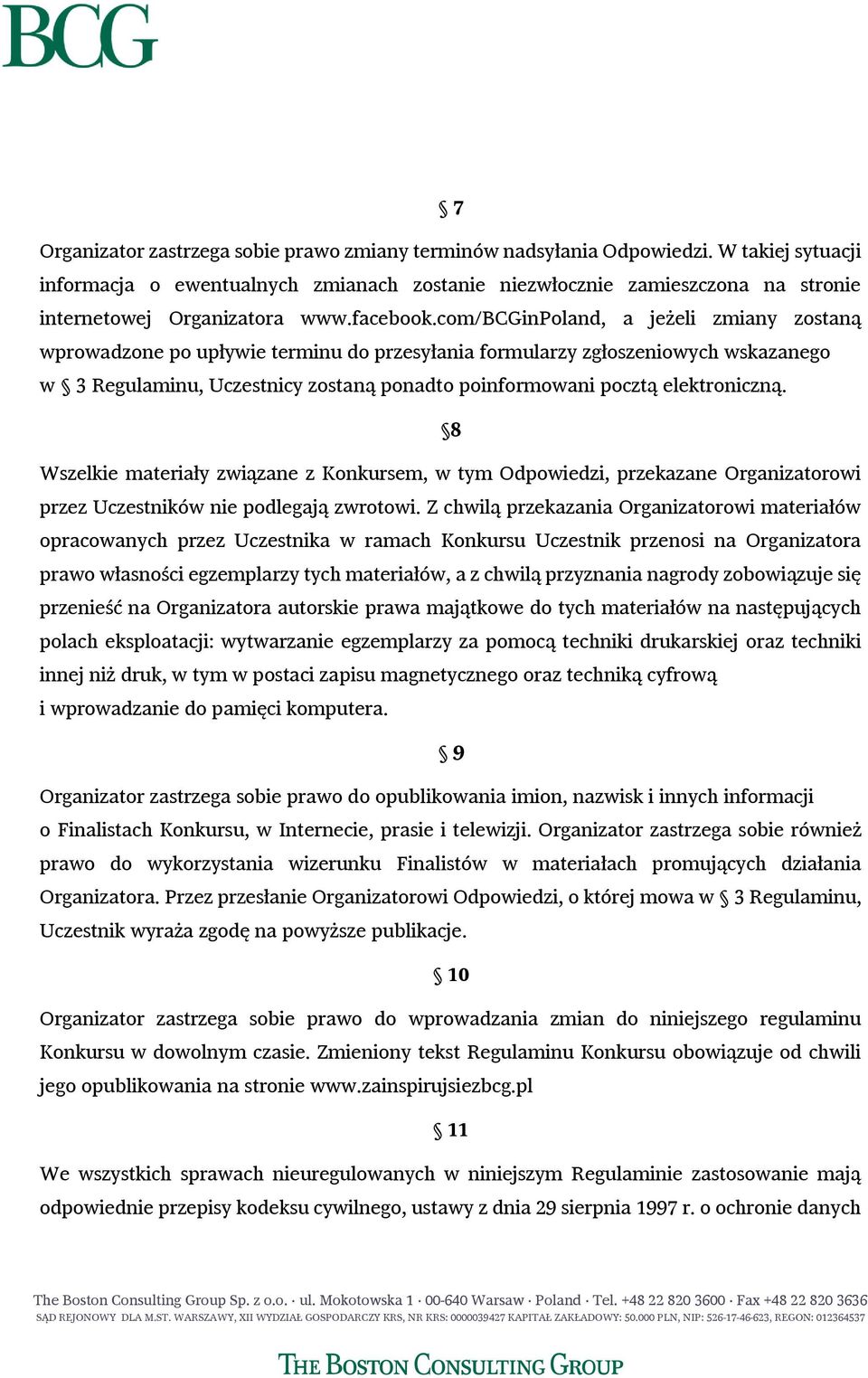 BCG

§ 7

Organizator zastrzega sobie prawo zmiany terminów nadsyłania Odpowiedzi. W takiej sytuacji informacja o ewentualnych zmianach zostanie niezwłocznie zamieszczona na stronie internetowej Organizatora www.facebook.com/BCGinPoland, a jeżeli zmiany zostaną wprowadzone po upływie terminu do przesyłania formularzy zgłoszeniowych wskazanego w § 3 Regulaminu, Uczestnicy zostaną ponadto poinformowani pocztą elektroniczną.

§8

Wszelkie materiały związane z Konkursem, w tym Odpowiedzi, przekazane Organizatorowi przez Uczestników nie podlegają zwrotowi. Z chwilą przekazania Organizatorowi materiałów opracowanych przez Uczestnika w ramach Konkursu Uczestnik przenosi na Organizatora prawo własności egzemplarzy tych materiałów, a z chwilą przyznania nagrody zobowiązuje się przenieść na Organizatora autorskie prawa majątkowe do tych materiałów na następujących polach eksploatacji: wytwarzanie egzemplarzy za pomocą techniki drukarskiej oraz techniki innej niż druk, w tym w postaci zapisu magnetycznego oraz techniką cyfrową i wprowadzanie do pamięci komputera.

§ 9

Organizator zastrzega sobie prawo do opublikowania imion, nazwisk i innych informacji o Finalistach Konkursu, w Internecie, prasie i telewizji. Organizator zastrzega sobie również prawo do wykorzystania wizerunku Finalistów w materiałach promujących działania Organizatora. Przez przesłanie Organizatorowi Odpowiedzi, o której mowa w § 3 Regulaminu, Uczestnik wyraża zgodę na powyższe publikacje.

§ 10

Organizator zastrzega sobie prawo do wprowadzania zmian do niniejszego regulaminu Konkursu w dowolnym czasie. Zmieniony tekst Regulaminu Konkursu obowiązuje od chwili jego opublikowania na stronie www.zainspirujsiezbcg.pl

§ 11

We wszystkich sprawach nieuregulowanych w niniejszym Regulaminie zastosowanie mają odpowiednie przepisy kodeksu cywilnego, ustawy z dnia 29 sierpnia 1997 r. o ochronie danych

The Boston Consulting Group Sp. z o.o. · ul. Mokotowska 1 · 00-640 Warsaw · Poland · Tel. +48 22 820 3600 · Fax +48 22 820 3636
SĄD REJONOWY DLA M.ST. WARSZAWY, XII WYDZIAŁ GOSPODARCZY KRS, NR KRS: 0000039427 KAPITAŁ ZAKŁADOWY: 50.000 PLN, NIP: 526-17-46-623, REGON: 012364537

THE BOSTON CONSULTING GROUP